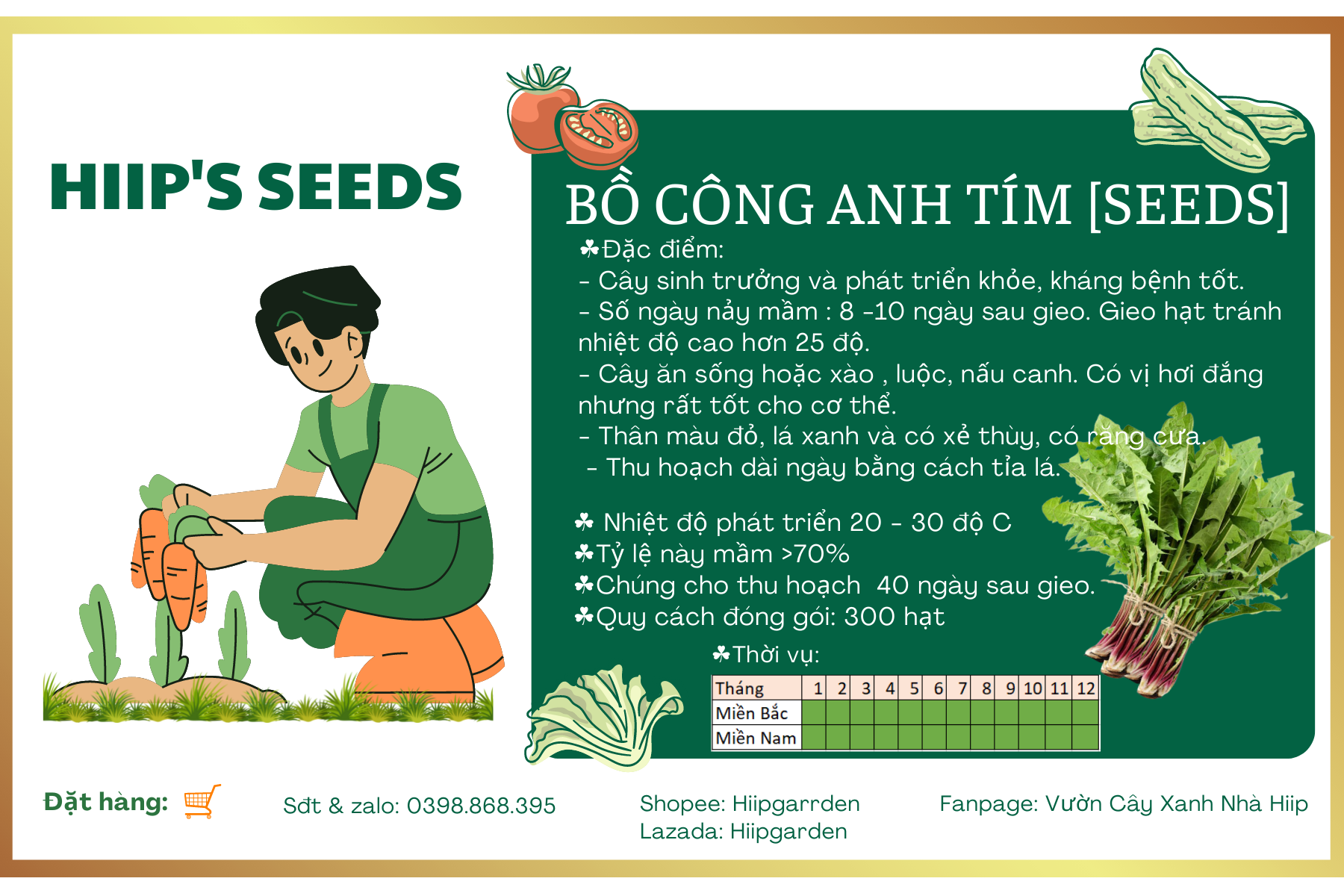 HIIP'S SEEDS

BỒ CÔNG ANH TÍM [SEEDS]

☘Đặc điểm:
- Cây sinh trưởng và phát triển khỏe, kháng bệnh tốt.
- Số ngày nảy mầm : 8 -10 ngày sau gieo. Gieo hạt tránh nhiệt độ cao hơn 25 độ.
- Cây ăn sống hoặc xào , luộc, nấu canh. Có vị hơi đắng nhưng rất tốt cho cơ thể.
- Thân màu đỏ, lá xanh và có xẻ thùy, có răng cưa.
- Thu hoạch dài ngày bằng cách tỉa lá.

☘ Nhiệt độ phát triển 20 - 30 độ C
☘Tỷ lệ này mầm >70%
☘Chúng cho thu hoạch 40 ngày sau gieo.
☘Quy cách đóng gói: 300 hạt

☘Thời vụ:

| Tháng | 1 | 2 | 3 | 4 | 5 | 6 | 7 | 8 | 9 | 10 | 11 | 12 |
|---|---|---|---|---|---|---|---|---|---|---|---|---|
| Miền Bắc | | | | | | | | | | | | |
| Miền Nam | | | | | | | | | | | | |

Đặt hàng:

Sđt & zalo: 0398.868.395

Shopee: Hiipgarrden
Lazada: Hiipgarden

Fanpage: Vườn Cây Xanh Nhà Hiip